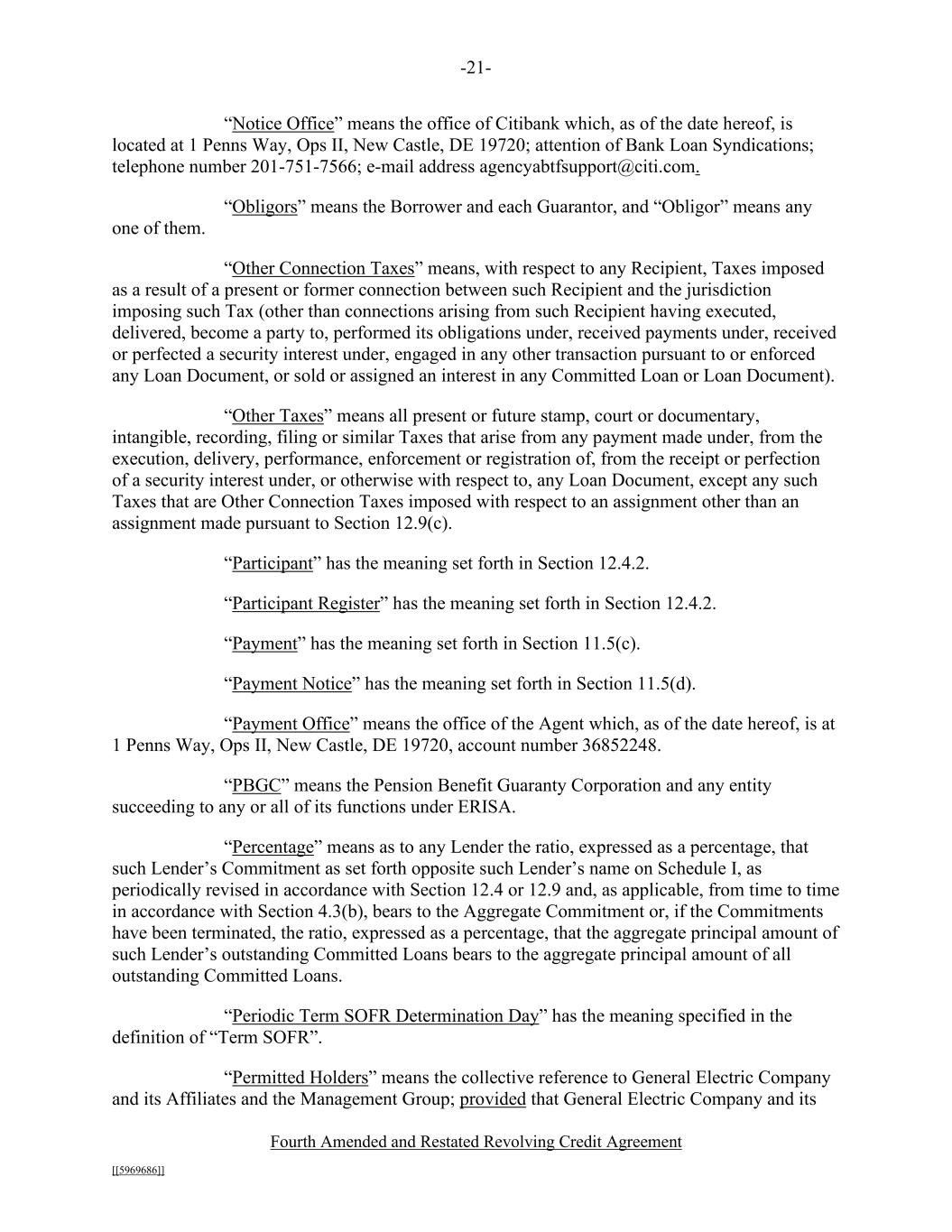 -21-

“Notice Office” means the office of Citibank which, as of the date hereof, is located at 1 Penns Way, Ops II, New Castle, DE 19720; attention of Bank Loan Syndications; telephone number 201-751-7566; e-mail address agencyabtfsupport@citi.com.

“Obligors” means the Borrower and each Guarantor, and “Obligor” means any one of them.

“Other Connection Taxes” means, with respect to any Recipient, Taxes imposed as a result of a present or former connection between such Recipient and the jurisdiction imposing such Tax (other than connections arising from such Recipient having executed, delivered, become a party to, performed its obligations under, received payments under, received or perfected a security interest under, engaged in any other transaction pursuant to or enforced any Loan Document, or sold or assigned an interest in any Committed Loan or Loan Document).

“Other Taxes” means all present or future stamp, court or documentary, intangible, recording, filing or similar Taxes that arise from any payment made under, from the execution, delivery, performance, enforcement or registration of, from the receipt or perfection of a security interest under, or otherwise with respect to, any Loan Document, except any such Taxes that are Other Connection Taxes imposed with respect to an assignment other than an assignment made pursuant to Section 12.9(c).

“Participant” has the meaning set forth in Section 12.4.2.

“Participant Register” has the meaning set forth in Section 12.4.2.

“Payment” has the meaning set forth in Section 11.5(c).

“Payment Notice” has the meaning set forth in Section 11.5(d).

“Payment Office” means the office of the Agent which, as of the date hereof, is at 1 Penns Way, Ops II, New Castle, DE 19720, account number 36852248.

“PBGC” means the Pension Benefit Guaranty Corporation and any entity succeeding to any or all of its functions under ERISA.

“Percentage” means as to any Lender the ratio, expressed as a percentage, that such Lender’s Commitment as set forth opposite such Lender’s name on Schedule I, as periodically revised in accordance with Section 12.4 or 12.9 and, as applicable, from time to time in accordance with Section 4.3(b), bears to the Aggregate Commitment or, if the Commitments have been terminated, the ratio, expressed as a percentage, that the aggregate principal amount of such Lender’s outstanding Committed Loans bears to the aggregate principal amount of all outstanding Committed Loans.

“Periodic Term SOFR Determination Day” has the meaning specified in the definition of “Term SOFR”.

“Permitted Holders” means the collective reference to General Electric Company and its Affiliates and the Management Group; provided that General Electric Company and its

Fourth Amended and Restated Revolving Credit Agreement

[[5969686]]